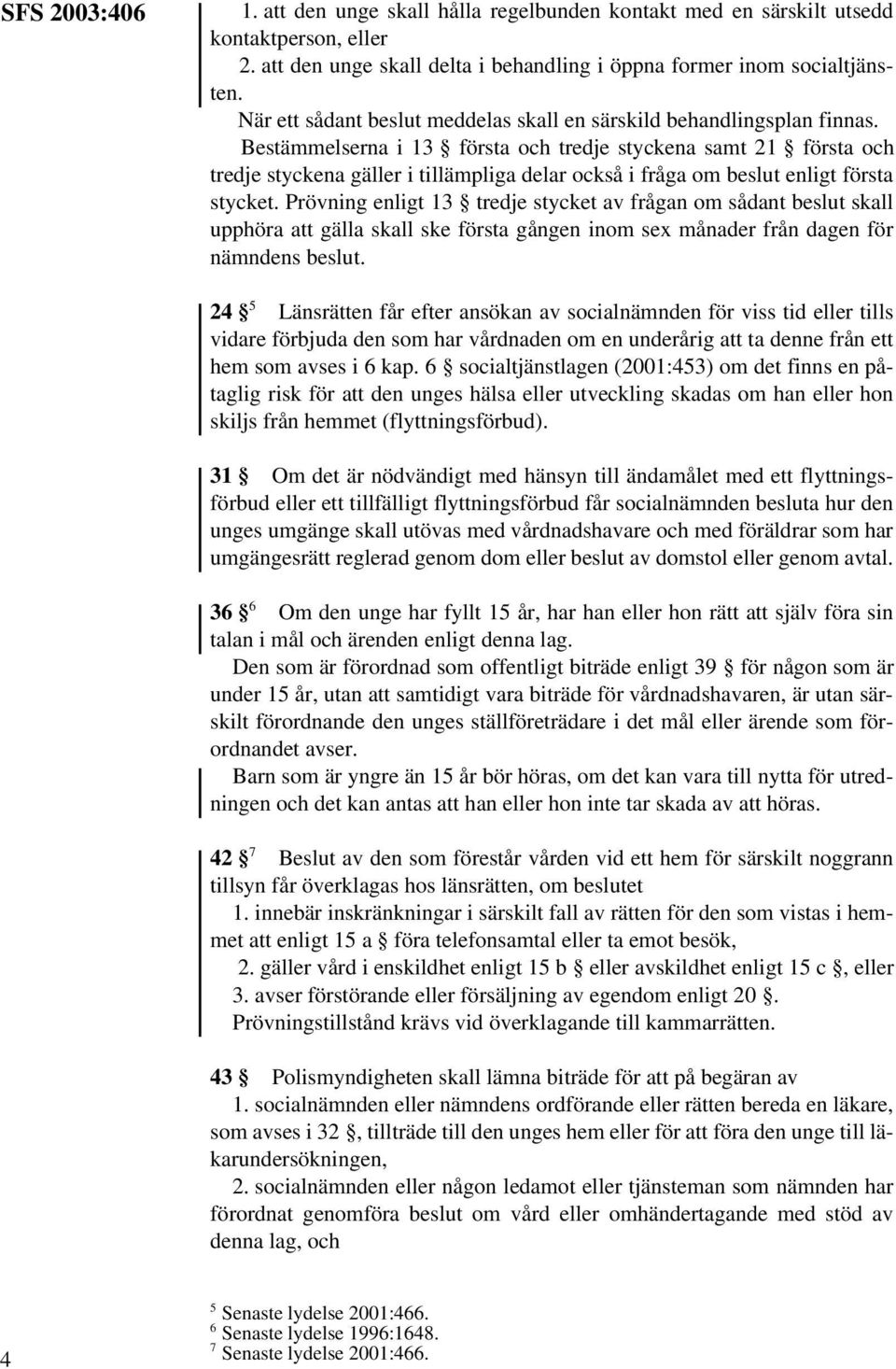 SFS 2003:406

1. att den unge skall hålla regelbunden kontakt med en särskilt utsedd kontaktperson, eller

2. att den unge skall delta i behandling i öppna former inom socialtjänsten.

När ett sådant beslut meddelas skall en särskild behandlingsplan finnas.

Bestämmelserna i 13 § första och tredje styckena samt 21 § första och tredje styckena gäller i tillämpliga delar också i fråga om beslut enligt första stycket. Prövning enligt 13 § tredje stycket av frågan om sådant beslut skall upphöra att gälla skall ske första gången inom sex månader från dagen för nämndens beslut.

24 § $^5$ Länsrätten får efter ansökan av socialnämnden för viss tid eller tills vidare förbjuda den som har vårdnaden om en underårig att ta denne från ett hem som avses i 6 kap. 6 § socialtjänstlagen (2001:453) om det finns en påtaglig risk för att den unges hälsa eller utveckling skadas om han eller hon skiljs från hemmet (flyttningsförbud).

31 § Om det är nödvändigt med hänsyn till ändamålet med ett flyttningsförbud eller ett tillfälligt flyttningsförbud får socialnämnden besluta hur den unges umgänge skall utövas med vårdnadshavare och med föräldrar som har umgängesrätt reglerad genom dom eller beslut av domstol eller genom avtal.

36 § $^6$ Om den unge har fyllt 15 år, har han eller hon rätt att själv föra sin talan i mål och ärenden enligt denna lag.

Den som är förordnad som offentligt biträde enligt 39 § för någon som är under 15 år, utan att samtidigt vara biträde för vårdnadshavaren, är utan särskilt förordnande den unges ställföreträdare i det mål eller ärende som förordnandet avser.

Barn som är yngre än 15 år bör höras, om det kan vara till nytta för utredningen och det kan antas att han eller hon inte tar skada av att höras.

42 § $^7$ Beslut av den som förestår vården vid ett hem för särskilt noggrann tillsyn får överklagas hos länsrätten, om beslutet

1. innebär inskränkningar i särskilt fall av rätten för den som vistas i hemmet att enligt 15 a § föra telefonsamtal eller ta emot besök,

2. gäller vård i enskildhet enligt 15 b § eller avskildhet enligt 15 c §, eller

3. avser förstörande eller försäljning av egendom enligt 20 §.

Prövningstillstånd krävs vid överklagande till kammarrätten.

43 § Polismyndigheten skall lämna biträde för att på begäran av

1. socialnämnden eller nämndens ordförande eller rätten bereda en läkare, som avses i 32 §, tillträde till den unges hem eller för att föra den unge till läkarundersökningen,

2. socialnämnden eller någon ledamot eller tjänsteman som nämnden har förordnat genomföra beslut om vård eller omhändertagande med stöd av denna lag, och

$^5$ Senaste lydelse 2001:466.
$^6$ Senaste lydelse 1996:1648.
$^7$ Senaste lydelse 2001:466.

4